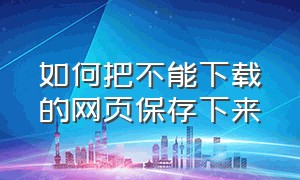 如何把不能下载的网页保存下来